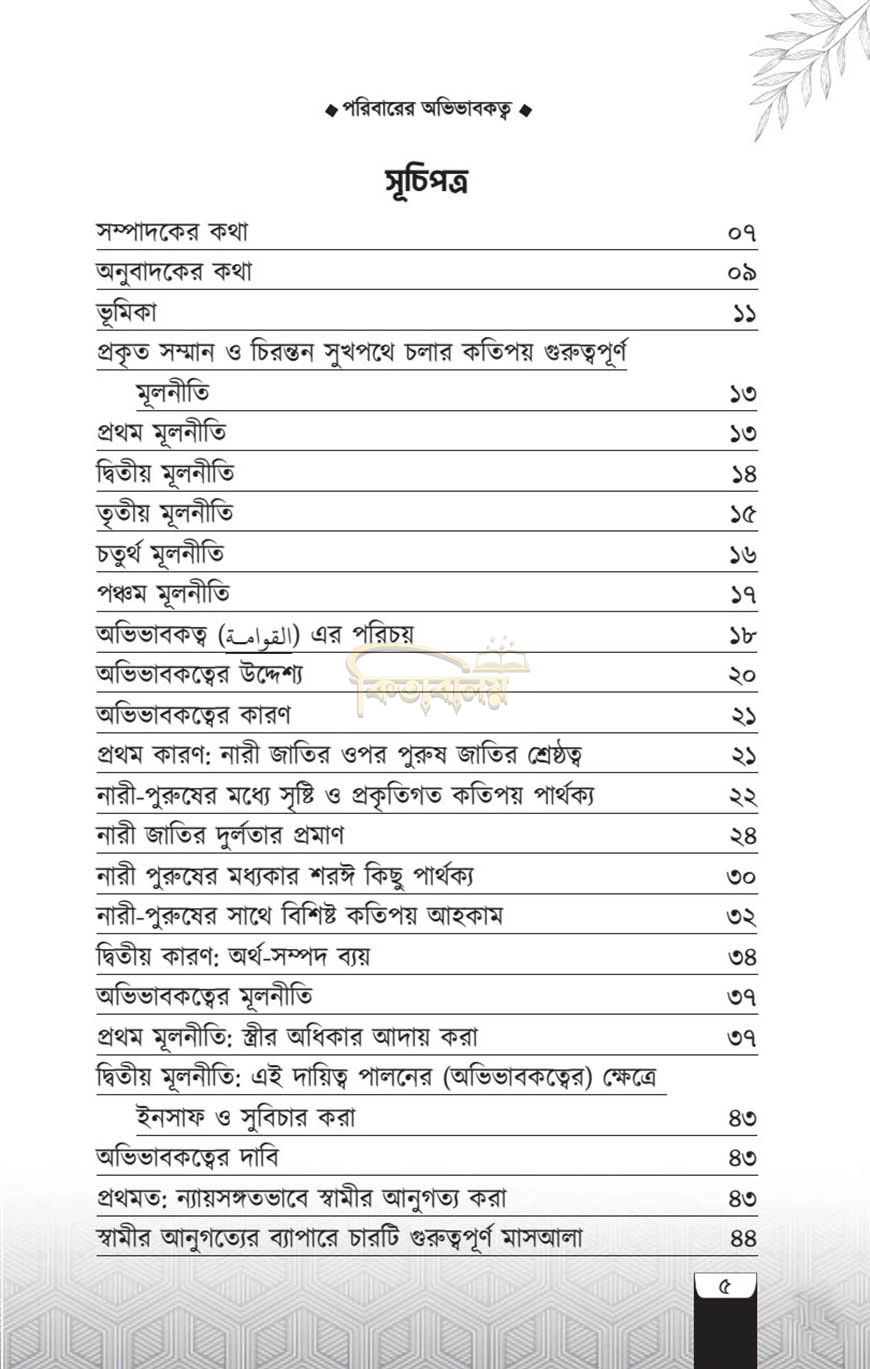 ◆ পরিবারের অভিভাবকত্ব ◆

সূচিপত্র

| | |
|---|---|
| সম্পাদকের কথা | ০৭ |
| অনুবাদকের কথা | ০৯ |
| ভূমিকা | ১১ |
| প্রকৃত সম্মান ও চিরন্তন সুখপথে চলার কতিপয় গুরুত্বপূর্ণ মূলনীতি | ১৩ |
| প্রথম মূলনীতি | ১৩ |
| দ্বিতীয় মূলনীতি | ১৪ |
| তৃতীয় মূলনীতি | ১৫ |
| চতুর্থ মূলনীতি | ১৬ |
| পঞ্চম মূলনীতি | ১৭ |
| অভিভাবকত্ব (القوامة) এর পরিচয় | ১৮ |
| অভিভাবকত্বের উদ্দেশ্য | ২০ |
| অভিভাবকত্বের কারণ | ২১ |
| প্রথম কারণ: নারী জাতির ওপর পুরুষ জাতির শ্রেষ্ঠত্ব | ২১ |
| নারী-পুরুষের মধ্যে সৃষ্টি ও প্রকৃতিগত কতিপয় পার্থক্য | ২২ |
| নারী জাতির দুর্লতার প্রমাণ | ২৪ |
| নারী পুরুষের মধ্যকার শরঈ কিছু পার্থক্য | ৩০ |
| নারী-পুরুষের সাথে বিশিষ্ট কতিপয় আহকাম | ৩২ |
| দ্বিতীয় কারণ: অর্থ-সম্পদ ব্যয় | ৩৪ |
| অভিভাবকত্বের মূলনীতি | ৩৭ |
| প্রথম মূলনীতি: স্ত্রীর অধিকার আদায় করা | ৩৭ |
| দ্বিতীয় মূলনীতি: এই দায়িত্ব পালনের (অভিভাবকত্বের) ক্ষেত্রে ইনসাফ ও সুবিচার করা | ৪৩ |
| অভিভাবকত্বের দাবি | ৪৩ |
| প্রথমত: ন্যায়সঙ্গতভাবে স্বামীর আনুগত্য করা | ৪৩ |
| স্বামীর আনুগত্যের ব্যাপারে চারটি গুরুত্বপূর্ণ মাসআলা | ৪৪ |

কিতাবালয়

৫